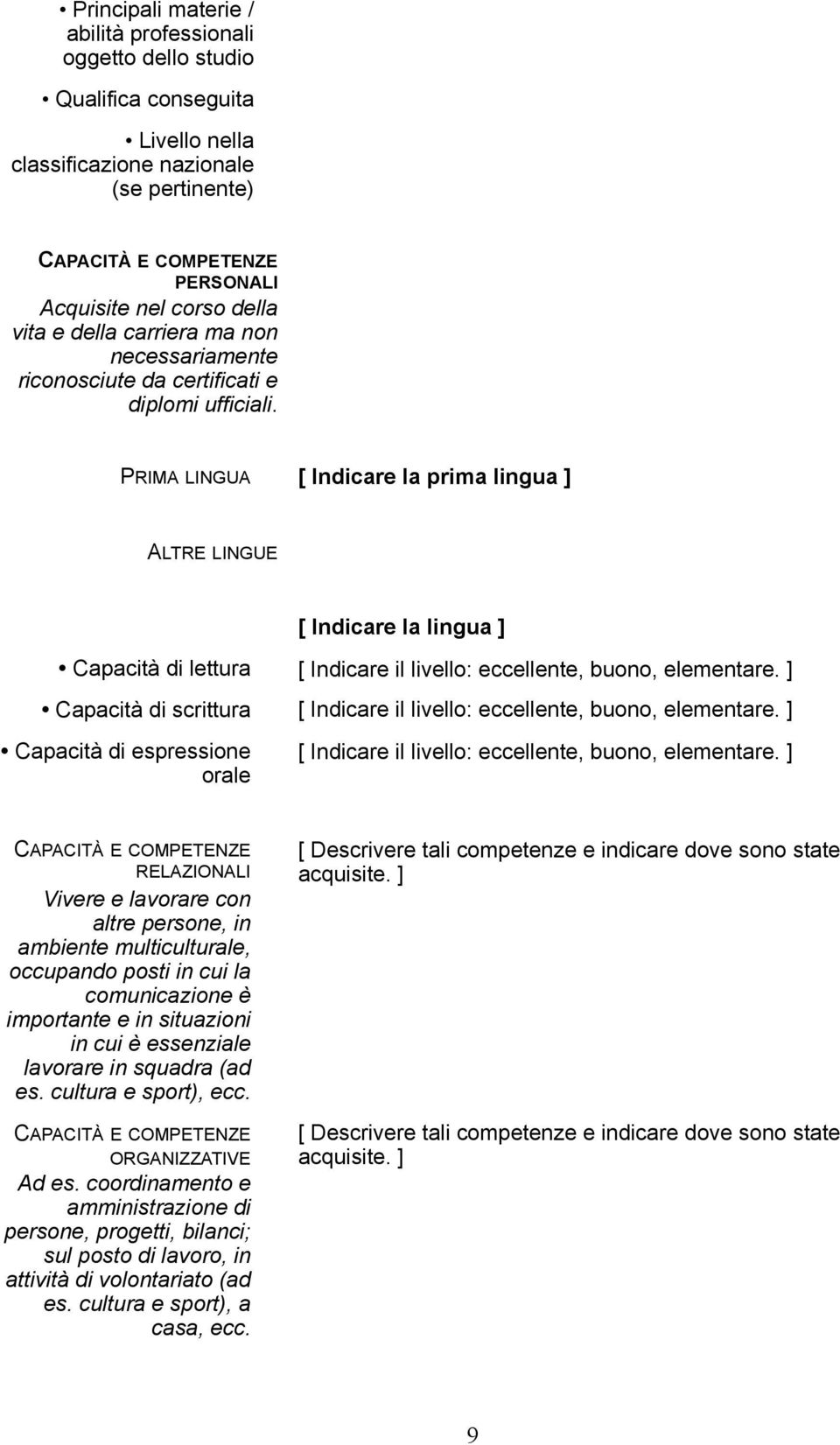 • Principali materie / abilità professionali oggetto dello studio

• Qualifica conseguita

• Livello nella classificazione nazionale (se pertinente)

CAPACITÀ E COMPETENZE PERSONALI
Acquisite nel corso della vita e della carriera ma non necessariamente riconosciute da certificati e diplomi ufficiali.

PRIMA LINGUA [ Indicare la prima lingua ]

ALTRE LINGUE

[ Indicare la lingua ]

• Capacità di lettura [ Indicare il livello: eccellente, buono, elementare. ]

• Capacità di scrittura [ Indicare il livello: eccellente, buono, elementare. ]

• Capacità di espressione orale [ Indicare il livello: eccellente, buono, elementare. ]

CAPACITÀ E COMPETENZE RELAZIONALI
Vivere e lavorare con altre persone, in ambiente multiculturale, occupando posti in cui la comunicazione è importante e in situazioni in cui è essenziale lavorare in squadra (ad es. cultura e sport), ecc.

[ Descrivere tali competenze e indicare dove sono state acquisite. ]

CAPACITÀ E COMPETENZE ORGANIZZATIVE
Ad es. coordinamento e amministrazione di persone, progetti, bilanci; sul posto di lavoro, in attività di volontariato (ad es. cultura e sport), a casa, ecc.

[ Descrivere tali competenze e indicare dove sono state acquisite. ]

9